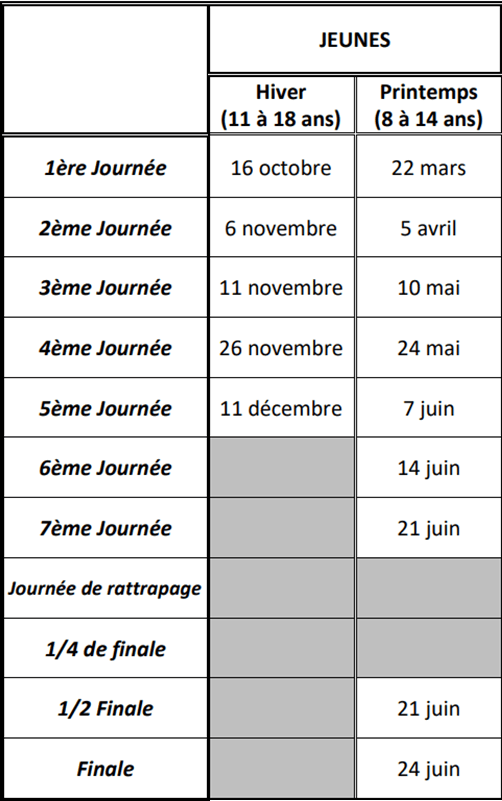 | | JEUNES | |
|---|---|---|
| | Hiver (11 à 18 ans) | Printemps (8 à 14 ans) |
| 1ère Journée | 16 octobre | 22 mars |
| 2ème Journée | 6 novembre | 5 avril |
| 3ème Journée | 11 novembre | 10 mai |
| 4ème Journée | 26 novembre | 24 mai |
| 5ème Journée | 11 décembre | 7 juin |
| 6ème Journée | | 14 juin |
| 7ème Journée | | 21 juin |
| Journée de rattrapage | | |
| 1/4 de finale | | |
| 1/2 Finale | | 21 juin |
| Finale | | 24 juin |